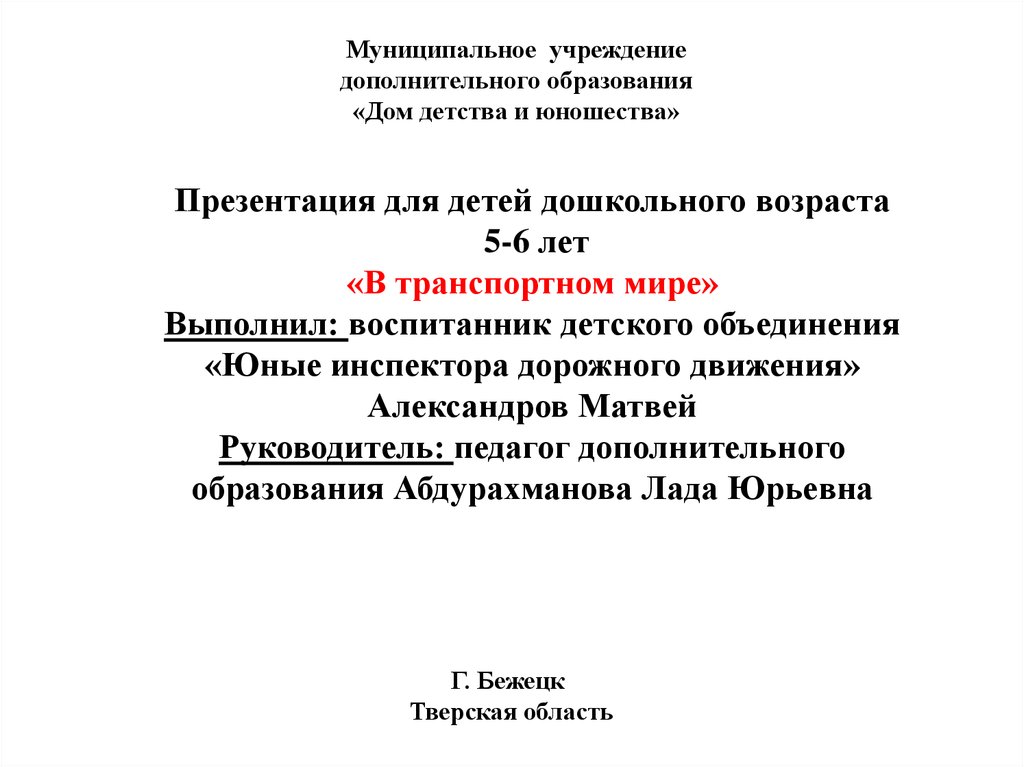 Муниципальное учреждение
дополнительного образования
«Дом детства и юношества»

Презентация для детей дошкольного возраста
5-6 лет
«В транспортном мире»
Выполнил: воспитанник детского объединения
«Юные инспектора дорожного движения»
Александров Матвей
Руководитель: педагог дополнительного
образования Абдурахманова Лада Юрьевна

Г. Бежецк
Тверская область